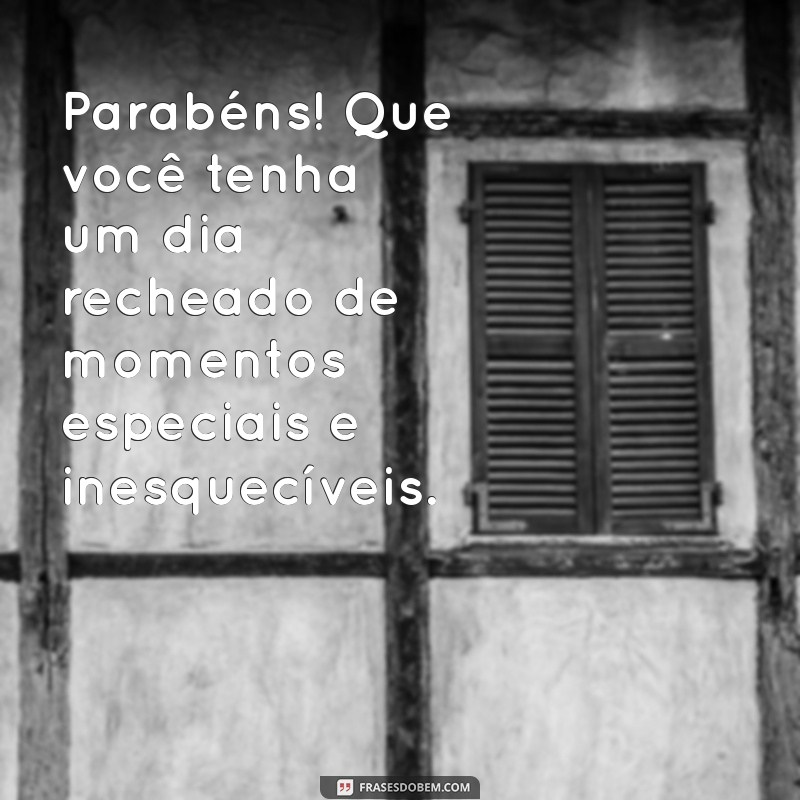 Parabéns! Que você tenha um dia recheado de momentos especiais e inesquecíveis.

FRASESDOBEM.COM